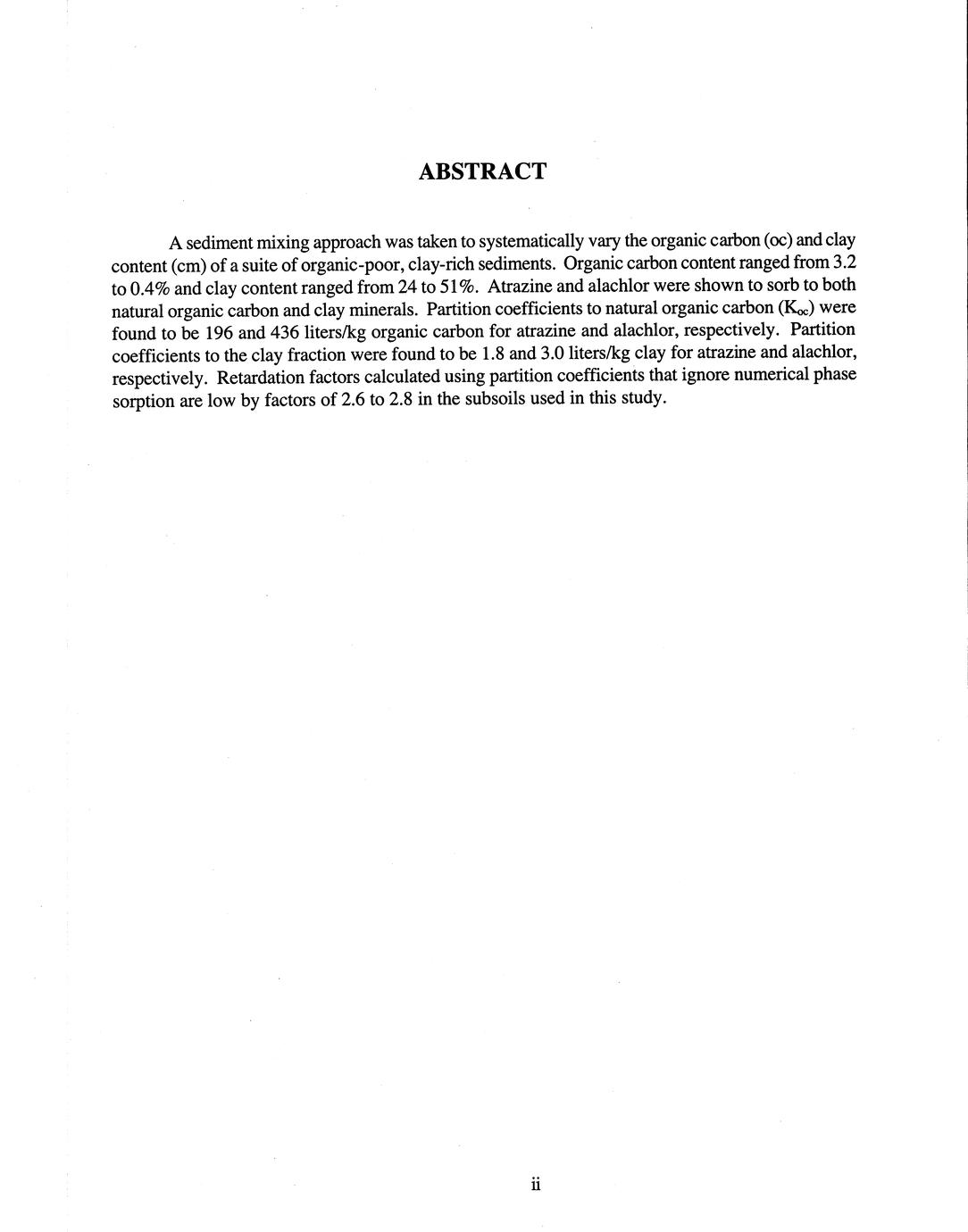 ABSTRACT

A sediment mixing approach was taken to systematically vary the organic carbon (oc) and clay content (cm) of a suite of organic-poor, clay-rich sediments. Organic carbon content ranged from 3.2 to 0.4% and clay content ranged from 24 to 51%. Atrazine and alachlor were shown to sorb to both natural organic carbon and clay minerals. Partition coefficients to natural organic carbon ($K_{oc}$) were found to be 196 and 436 liters/kg organic carbon for atrazine and alachlor, respectively. Partition coefficients to the clay fraction were found to be 1.8 and 3.0 liters/kg clay for atrazine and alachlor, respectively. Retardation factors calculated using partition coefficients that ignore numerical phase sorption are low by factors of 2.6 to 2.8 in the subsoils used in this study.

ii